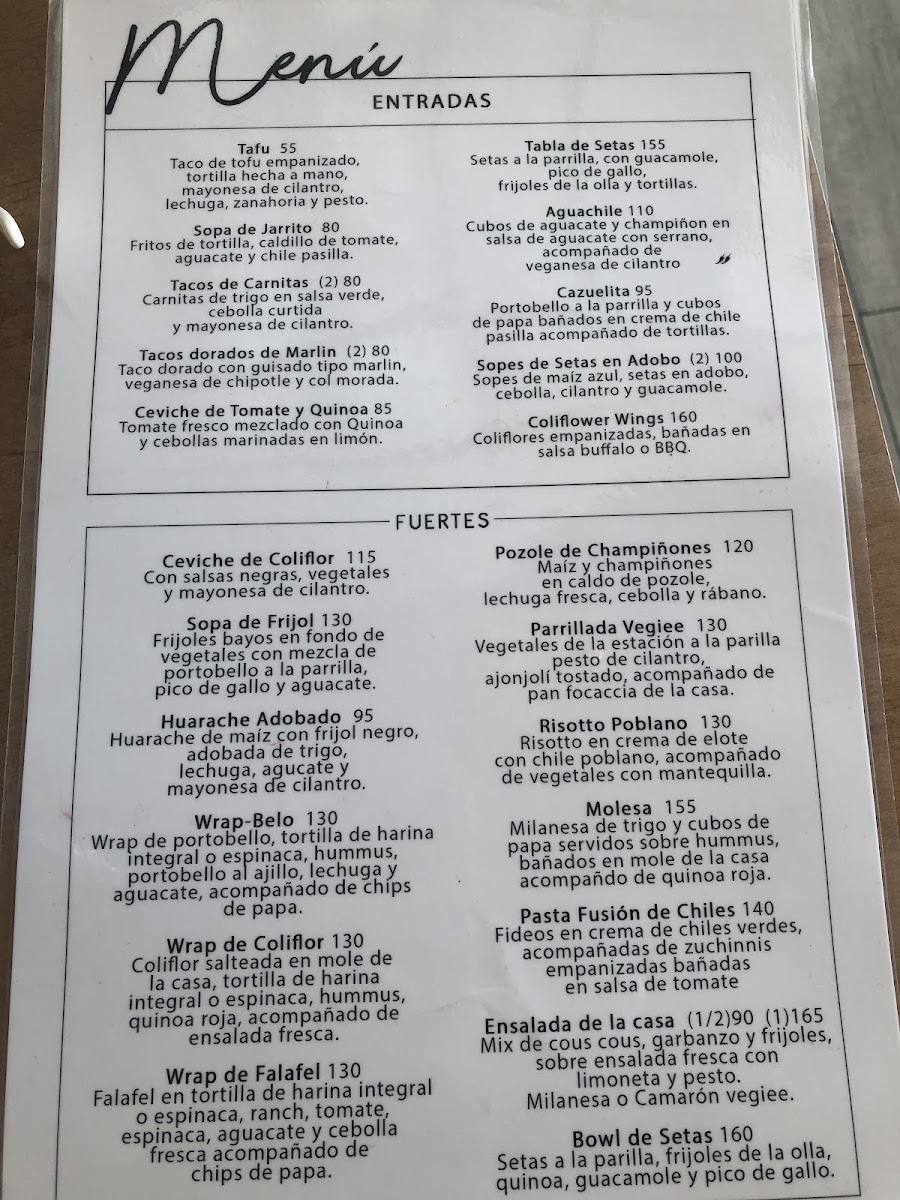 Menú

ENTRADAS

Tafu 55
Taco de tofu empanizado, tortilla hecha a mano, mayonesa de cilantro, lechuga, zanahoria y pesto.

Sopa de Jarrito 80
Fritos de tortilla, caldillo de tomate, aguacate y chile pasilla.

Tacos de Carnitas (2) 80
Carnitas de trigo en salsa verde, cebolla curtida y mayonesa de cilantro.

Tacos dorados de Marlin (2) 80
Taco dorado con guisado tipo marlin, veganesa de chipotle y col morada.

Ceviche de Tomate y Quinoa 85
Tomate fresco mezclado con Quinoa y cebollas marinadas en limón.

Tabla de Setas 155
Setas a la parrilla, con guacamole, pico de gallo, frijoles de la olla y tortillas.

Aguachile 110
Cubos de aguacate y champiñon en salsa de aguacate con serrano, acompañado de veganesa de cilantro

Cazuelita 95
Portobello a la parrilla y cubos de papa bañados en crema de chile pasilla acompañado de tortillas.

Sopes de Setas en Adobo (2) 100
Sopes de maíz azul, setas en adobo, cebolla, cilantro y guacamole.

Coliflower Wings 160
Coliflores empanizadas, bañadas en salsa buffalo o BBQ.

FUERTES

Ceviche de Coliflor 115
Con salsas negras, vegetales y mayonesa de cilantro.

Sopa de Frijol 130
Frijoles bayos en fondo de vegetales con mezcla de portobello a la parrilla, pico de gallo y aguacate.

Huarache Adobado 95
Huarache de maíz con frijol negro, adobada de trigo, lechuga, agucate y mayonesa de cilantro.

Wrap-Belo 130
Wrap de portobello, tortilla de harina integral o espinaca, hummus, portobello al ajillo, lechuga y aguacate, acompañado de chips de papa.

Wrap de Coliflor 130
Coliflor salteada en mole de la casa, tortilla de harina integral o espinaca, hummus, quinoa roja, acompañado de ensalada fresca.

Wrap de Falafel 130
Falafel en tortilla de harina integral o espinaca, ranch, tomate, espinaca, aguacate y cebolla fresca acompañado de chips de papa.

Pozole de Champiñones 120
Maíz y champiñones en caldo de pozole, lechuga fresca, cebolla y rábano.

Parrillada Vegiee 130
Vegetales de la estación a la parilla pesto de cilantro, ajonjolí tostado, acompañado de pan focaccia de la casa.

Risotto Poblano 130
Risotto en crema de elote con chile poblano, acompañado de vegetales con mantequilla.

Molesa 155
Milanesa de trigo y cubos de papa servidos sobre hummus, bañados en mole de la casa acompañdo de quinoa roja.

Pasta Fusión de Chiles 140
Fideos en crema de chiles verdes, acompañadas de zuchinnis empanizadas bañadas en salsa de tomate

Ensalada de la casa (1/2)90 (1)165
Mix de cous cous, garbanzo y frijoles, sobre ensalada fresca con limoneta y pesto. Milanesa o Camarón vegiee.

Bowl de Setas 160
Setas a la parilla, frijoles de la olla, quinoa, guacamole y pico de gallo.